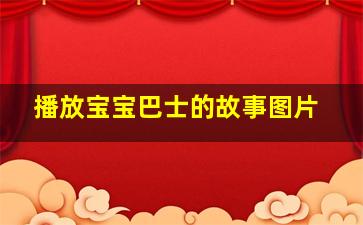 播放宝宝巴士的故事图片